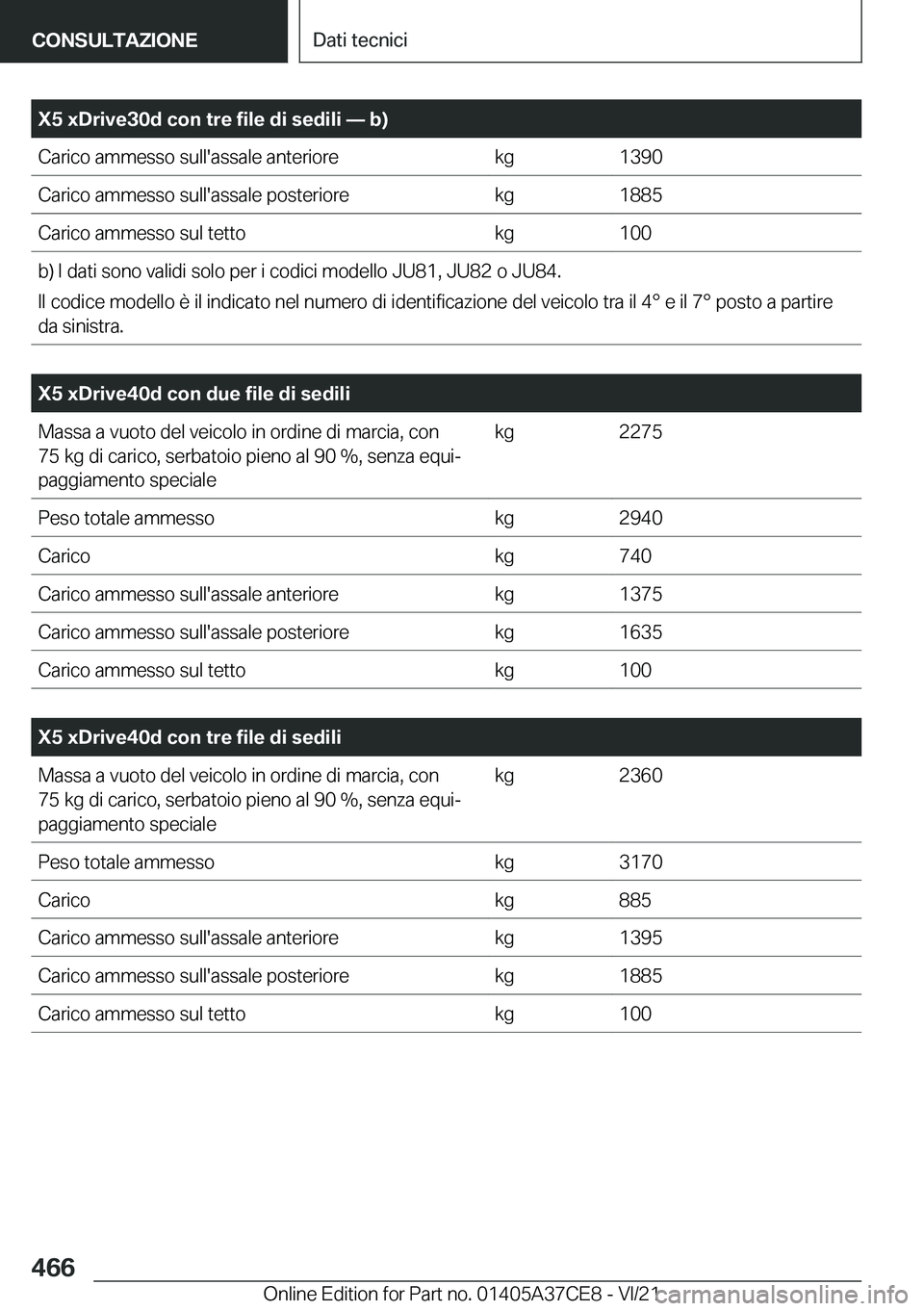 CONSULTAZIONE

Dati tecnici

| X5 xDrive30d con tre file di sedili — b) | | |
|---|---|---|
| Carico ammesso sull'assale anteriore | kg | 1390 |
| Carico ammesso sull'assale posteriore | kg | 1885 |
| Carico ammesso sul tetto | kg | 100 |

b) I dati sono validi solo per i codici modello JU81, JU82 o JU84.
Il codice modello è il indicato nel numero di identificazione del veicolo tra il 4° e il 7° posto a partire da sinistra.

| X5 xDrive40d con due file di sedili | | |
|---|---|---|
| Massa a vuoto del veicolo in ordine di marcia, con 75 kg di carico, serbatoio pieno al 90 %, senza equipaggiamento speciale | kg | 2275 |
| Peso totale ammesso | kg | 2940 |
| Carico | kg | 740 |
| Carico ammesso sull'assale anteriore | kg | 1375 |
| Carico ammesso sull'assale posteriore | kg | 1635 |
| Carico ammesso sul tetto | kg | 100 |

| X5 xDrive40d con tre file di sedili | | |
|---|---|---|
| Massa a vuoto del veicolo in ordine di marcia, con 75 kg di carico, serbatoio pieno al 90 %, senza equipaggiamento speciale | kg | 2360 |
| Peso totale ammesso | kg | 3170 |
| Carico | kg | 885 |
| Carico ammesso sull'assale anteriore | kg | 1395 |
| Carico ammesso sull'assale posteriore | kg | 1885 |
| Carico ammesso sul tetto | kg | 100 |

466

Online Edition for Part no. 01405A37CE8 - VI/21

carmanualsonline.info